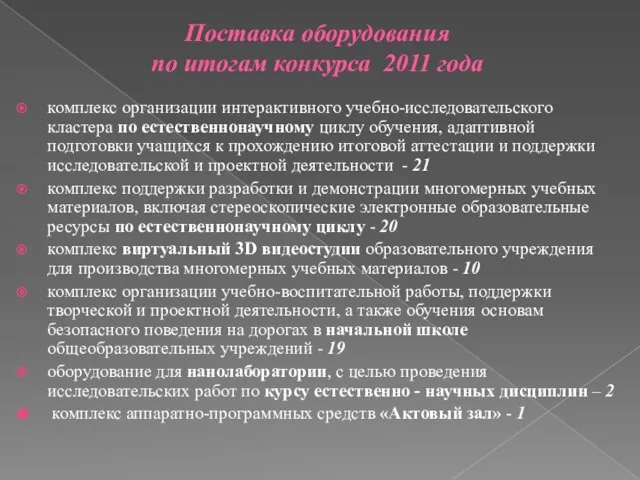 Поставка оборудования
по итогам конкурса 2011 года

комплекс организации интерактивного учебно-исследовательского кластера по естественнонаучному циклу обучения, адаптивной подготовки учащихся к прохождению итоговой аттестации и поддержки исследовательской и проектной деятельности - 21

комплекс поддержки разработки и демонстрации многомерных учебных материалов, включая стереоскопические электронные образовательные ресурсы по естественнонаучному циклу - 20

комплекс виртуальный 3D видеостудии образовательного учреждения для производства многомерных учебных материалов - 10

комплекс организации учебно-воспитательной работы, поддержки творческой и проектной деятельности, а также обучения основам безопасного поведения на дорогах в начальной школе общеобразовательных учреждений - 19

оборудование для нанолаборатории, с целью проведения исследовательских работ по курсу естественно - научных дисциплин – 2

комплекс аппаратно-программных средств «Актовый зал» - 1